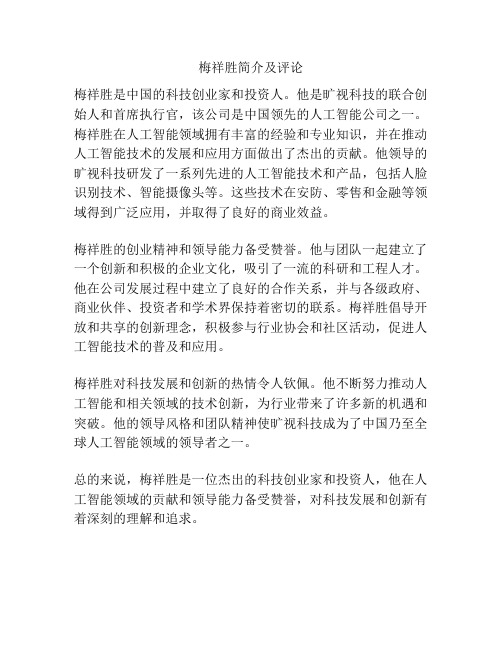 梅祥胜简介及评论

梅祥胜是中国的科技创业家和投资人。他是旷视科技的联合创始人和首席执行官，该公司是中国领先的人工智能公司之一。梅祥胜在人工智能领域拥有丰富的经验和专业知识，并在推动人工智能技术的发展和应用方面做出了杰出的贡献。他领导的旷视科技研发了一系列先进的人工智能技术和产品，包括人脸识别技术、智能摄像头等。这些技术在安防、零售和金融等领域得到广泛应用，并取得了良好的商业效益。

梅祥胜的创业精神和领导能力备受赞誉。他与团队一起建立了一个创新和积极的企业文化，吸引了一流的科研和工程人才。他在公司发展过程中建立了良好的合作关系，并与各级政府、商业伙伴、投资者和学术界保持着密切的联系。梅祥胜倡导开放和共享的创新理念，积极参与行业协会和社区活动，促进人工智能技术的普及和应用。

梅祥胜对科技发展和创新的热情令人钦佩。他不断努力推动人工智能和相关领域的技术创新，为行业带来了许多新的机遇和突破。他的领导风格和团队精神使旷视科技成为了中国乃至全球人工智能领域的领导者之一。

总的来说，梅祥胜是一位杰出的科技创业家和投资人，他在人工智能领域的贡献和领导能力备受赞誉，对科技发展和创新有着深刻的理解和追求。